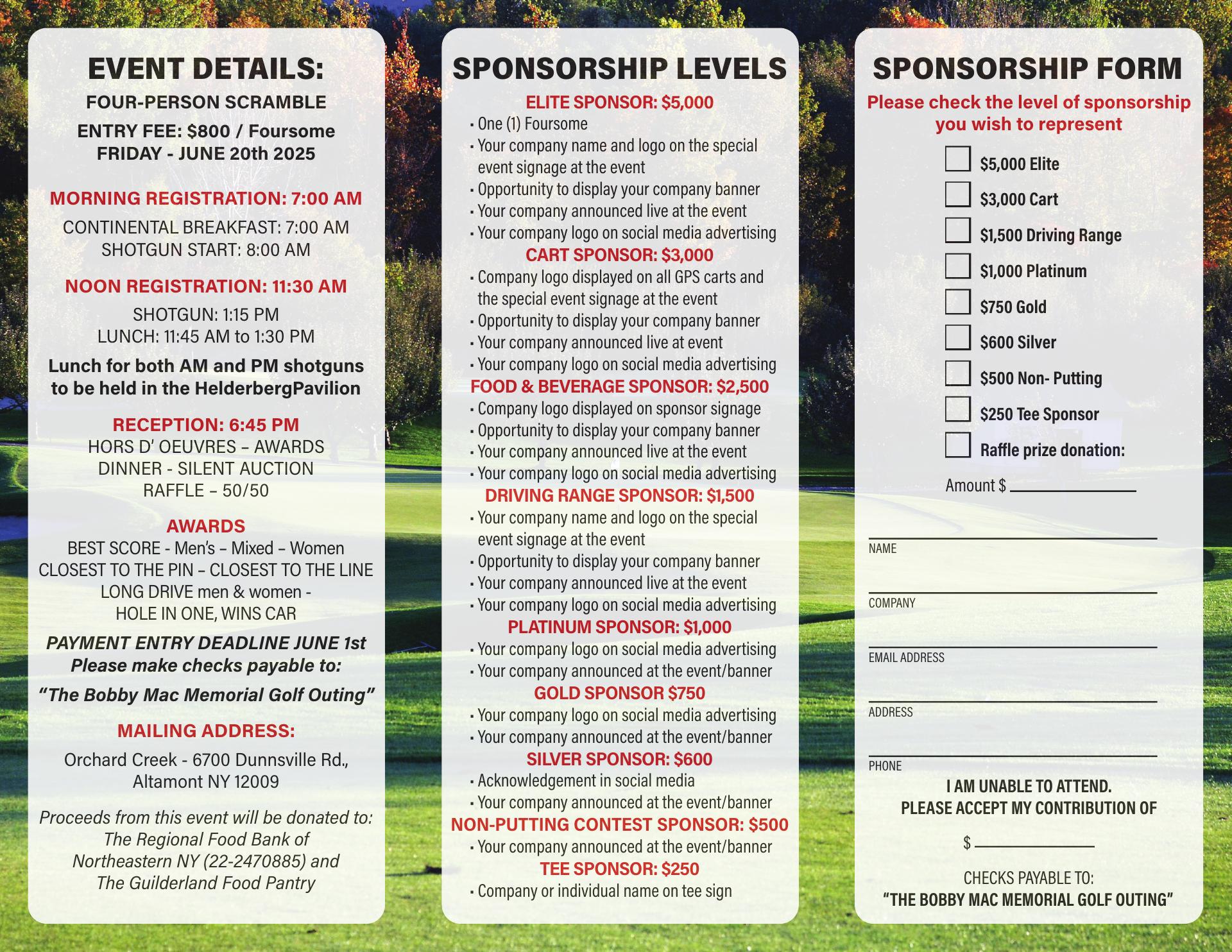 EVENT DETAILS:

FOUR-PERSON SCRAMBLE

ENTRY FEE: $800 / Foursome
FRIDAY - JUNE 20th 2025

MORNING REGISTRATION: 7:00 AM

CONTINENTAL BREAKFAST: 7:00 AM
SHOTGUN START: 8:00 AM

NOON REGISTRATION: 11:30 AM

SHOTGUN: 1:15 PM
LUNCH: 11:45 AM to 1:30 PM

Lunch for both AM and PM shotguns to be held in the HelderbergPavilion

RECEPTION: 6:45 PM
HORS D' OEUVRES – AWARDS
DINNER - SILENT AUCTION
RAFFLE – 50/50

AWARDS
BEST SCORE - Men's – Mixed – Women
CLOSEST TO THE PIN – CLOSEST TO THE LINE
LONG DRIVE men & women -
HOLE IN ONE, WINS CAR

PAYMENT ENTRY DEADLINE JUNE 1st
Please make checks payable to:

"The Bobby Mac Memorial Golf Outing"

MAILING ADDRESS:

Orchard Creek - 6700 Dunnsville Rd., Altamont NY 12009

Proceeds from this event will be donated to:
The Regional Food Bank of Northeastern NY (22-2470885) and
The Guilderland Food Pantry

SPONSORSHIP LEVELS

ELITE SPONSOR: $5,000
• One (1) Foursome
• Your company name and logo on the special event signage at the event
• Opportunity to display your company banner
• Your company announced live at the event
• Your company logo on social media advertising

CART SPONSOR: $3,000
• Company logo displayed on all GPS carts and the special event signage at the event
• Opportunity to display your company banner
• Your company announced live at event
• Your company logo on social media advertising

FOOD & BEVERAGE SPONSOR: $2,500
• Company logo displayed on sponsor signage
• Opportunity to display your company banner
• Your company announced live at the event
• Your company logo on social media advertising

DRIVING RANGE SPONSOR: $1,500
• Your company name and logo on the special event signage at the event
• Opportunity to display your company banner
• Your company announced live at the event
• Your company logo on social media advertising

PLATINUM SPONSOR: $1,000
• Your company logo on social media advertising
• Your company announced at the event/banner

GOLD SPONSOR $750
• Your company logo on social media advertising
• Your company announced at the event/banner

SILVER SPONSOR: $600
• Acknowledgement in social media
• Your company announced at the event/banner

NON-PUTTING CONTEST SPONSOR: $500
• Your company announced at the event/banner

TEE SPONSOR: $250
• Company or individual name on tee sign

SPONSORSHIP FORM

Please check the level of sponsorship you wish to represent

$5,000 Elite
$3,000 Cart
$1,500 Driving Range
$1,000 Platinum
$750 Gold
$600 Silver
$500 Non- Putting
$250 Tee Sponsor
Raffle prize donation:

Amount $

NAME

COMPANY

EMAIL ADDRESS

ADDRESS

PHONE

I AM UNABLE TO ATTEND.
PLEASE ACCEPT MY CONTRIBUTION OF

$

CHECKS PAYABLE TO:
"THE BOBBY MAC MEMORIAL GOLF OUTING"